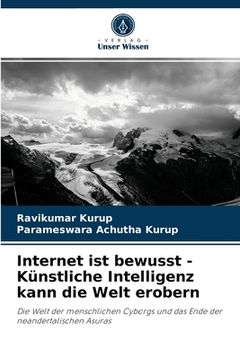 VERLAG
Unser Wissen

Ravikumar Kurup
Parameswara Achutha Kurup

Internet ist bewusst - Künstliche Intelligenz kann die Welt erobern

Die Welt der menschlichen Cyborgs und das Ende der neandertalischen Asuras